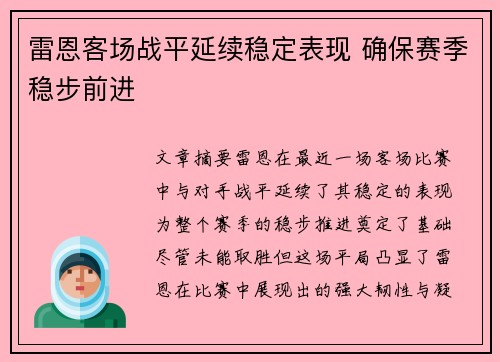 雷恩客场战平延续稳定表现 确保赛季稳步前进

文章摘要雷恩在最近一场客场比赛中与对手战平延续了其稳定的表现为整个赛季的稳步推进奠定了基础尽管未能取胜但这场平局凸显了雷恩在比赛中展现出的强大韧性与凝